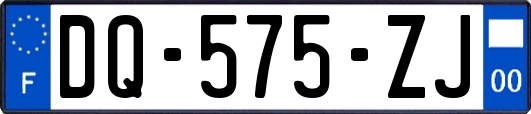 F

DQ-575-ZJ

00